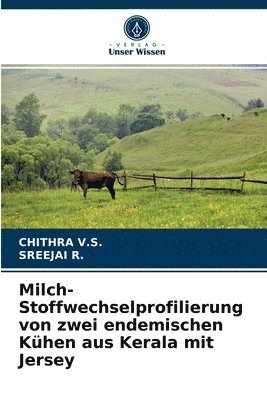 VERLAG
Unser Wissen

CHITHRA V.S.
SREEJAI R.

Milch-Stoffwechselprofilierung von zwei endemischen Kühen aus Kerala mit Jersey